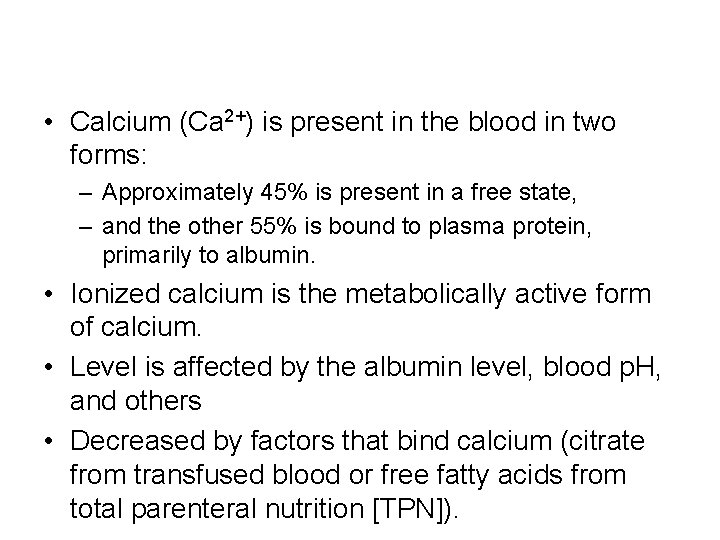 • Calcium ($Ca^{2+}$) is present in the blood in two forms:
– Approximately 45% is present in a free state,
– and the other 55% is bound to plasma protein, primarily to albumin.
• Ionized calcium is the metabolically active form of calcium.
• Level is affected by the albumin level, blood pH, and others
• Decreased by factors that bind calcium (citrate from transfused blood or free fatty acids from total parenteral nutrition [TPN]).